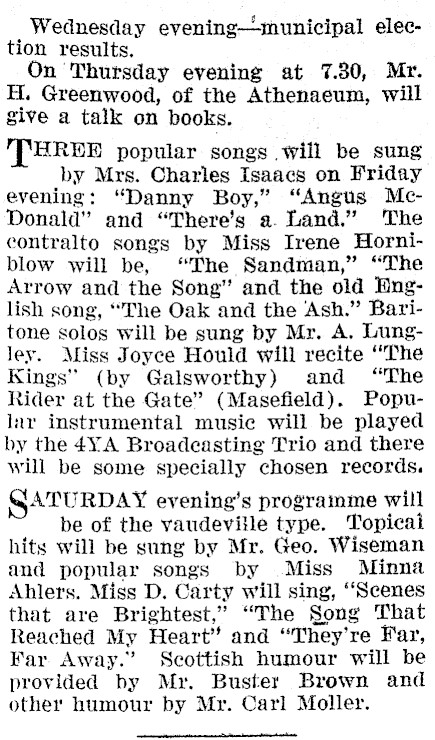 Wednesday evening—municipal election results.

On Thursday evening at 7.30, Mr. H. Greenwood, of the Athenaeum, will give a talk on books.

THREE popular songs will be sung by Mrs. Charles Isaacs on Friday evening: "Danny Boy," "Angus McDonald" and "There's a Land." The contralto songs by Miss Irene Horniblow will be, "The Sandman," "The Arrow and the Song" and the old English song, "The Oak and the Ash." Baritone solos will be sung by Mr. A. Lungley. Miss Joyce Hould will recite "The Kings" (by Galsworthy) and "The Rider at the Gate" (Masefield). Popular instrumental music will be played by the 4YA Broadcasting Trio and there will be some specially chosen records.

SATURDAY evening's programme will be of the vaudeville type. Topical hits will be sung by Mr. Geo. Wiseman and popular songs by Miss Minna Ahlers. Miss D. Carty will sing, "Scenes that are Brightest," "The Song That Reached My Heart" and "They're Far, Far Away." Scottish humour will be provided by Mr. Buster Brown and other humour by Mr. Carl Moller.